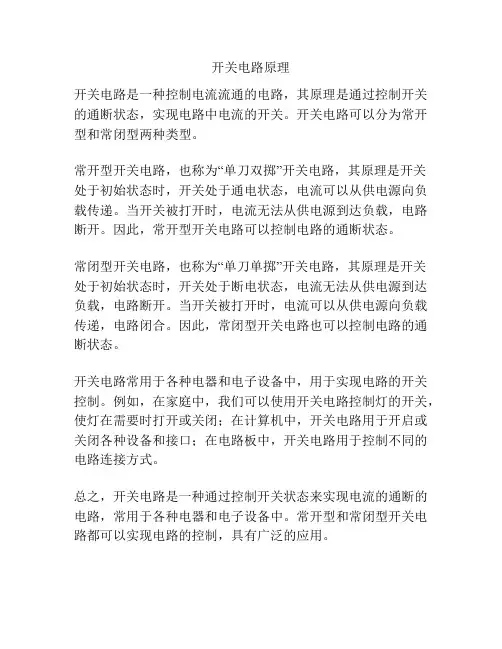 开关电路原理

开关电路是一种控制电流流通的电路，其原理是通过控制开关的通断状态，实现电路中电流的开关。开关电路可以分为常开型和常闭型两种类型。

常开型开关电路，也称为“单刀双掷”开关电路，其原理是开关处于初始状态时，开关处于通电状态，电流可以从供电源向负载传递。当开关被打开时，电流无法从供电源到达负载，电路断开。因此，常开型开关电路可以控制电路的通断状态。

常闭型开关电路，也称为“单刀单掷”开关电路，其原理是开关处于初始状态时，开关处于断电状态，电流无法从供电源到达负载，电路断开。当开关被打开时，电流可以从供电源向负载传递，电路闭合。因此，常闭型开关电路也可以控制电路的通断状态。

开关电路常用于各种电器和电子设备中，用于实现电路的开关控制。例如，在家庭中，我们可以使用开关电路控制灯的开关，使灯在需要时打开或关闭；在计算机中，开关电路用于开启或关闭各种设备和接口；在电路板中，开关电路用于控制不同的电路连接方式。

总之，开关电路是一种通过控制开关状态来实现电流的通断的电路，常用于各种电器和电子设备中。常开型和常闭型开关电路都可以实现电路的控制，具有广泛的应用。